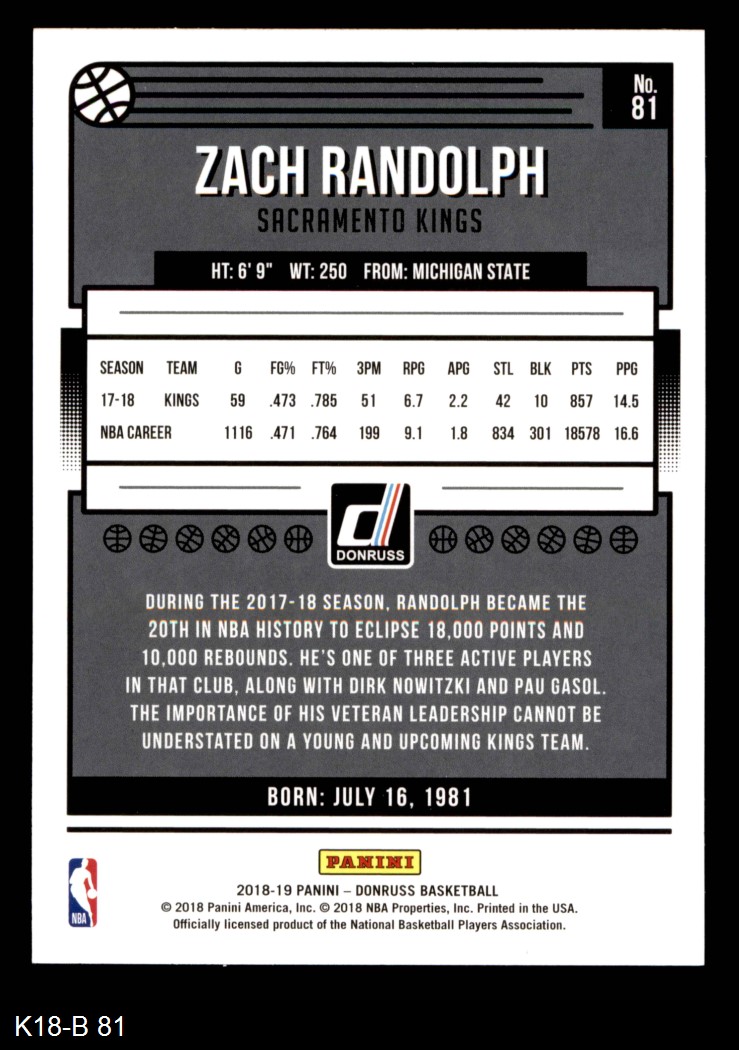 No.
81

ZACH RANDOLPH

SACRAMENTO KINGS

HT: 6' 9" WT: 250 FROM: MICHIGAN STATE

| SEASON | TEAM | G | FG% | FT% | 3PM | RPG | APG | STL | BLK | PTS | PPG |
|---|---|---|---|---|---|---|---|---|---|---|---|
| 17-18 | KINGS | 59 | .473 | .785 | 51 | 6.7 | 2.2 | 42 | 10 | 857 | 14.5 |
| NBA CAREER | | 1116 | .471 | .764 | 199 | 9.1 | 1.8 | 834 | 301 | 18578 | 16.6 |

DONRUSS

DURING THE 2017-18 SEASON, RANDOLPH BECAME THE 20TH IN NBA HISTORY TO ECLIPSE 18,000 POINTS AND 10,000 REBOUNDS. HE'S ONE OF THREE ACTIVE PLAYERS IN THAT CLUB, ALONG WITH DIRK NOWITZKI AND PAU GASOL. THE IMPORTANCE OF HIS VETERAN LEADERSHIP CANNOT BE UNDERSTATED ON A YOUNG AND UPCOMING KINGS TEAM.

BORN: JULY 16, 1981

NBA

PANINI

2018-19 PANINI – DONRUSS BASKETBALL
© 2018 Panini America, Inc. © 2018 NBA Properties, Inc. Printed in the USA.
Officially licensed product of the National Basketball Players Association.

K18-B 81